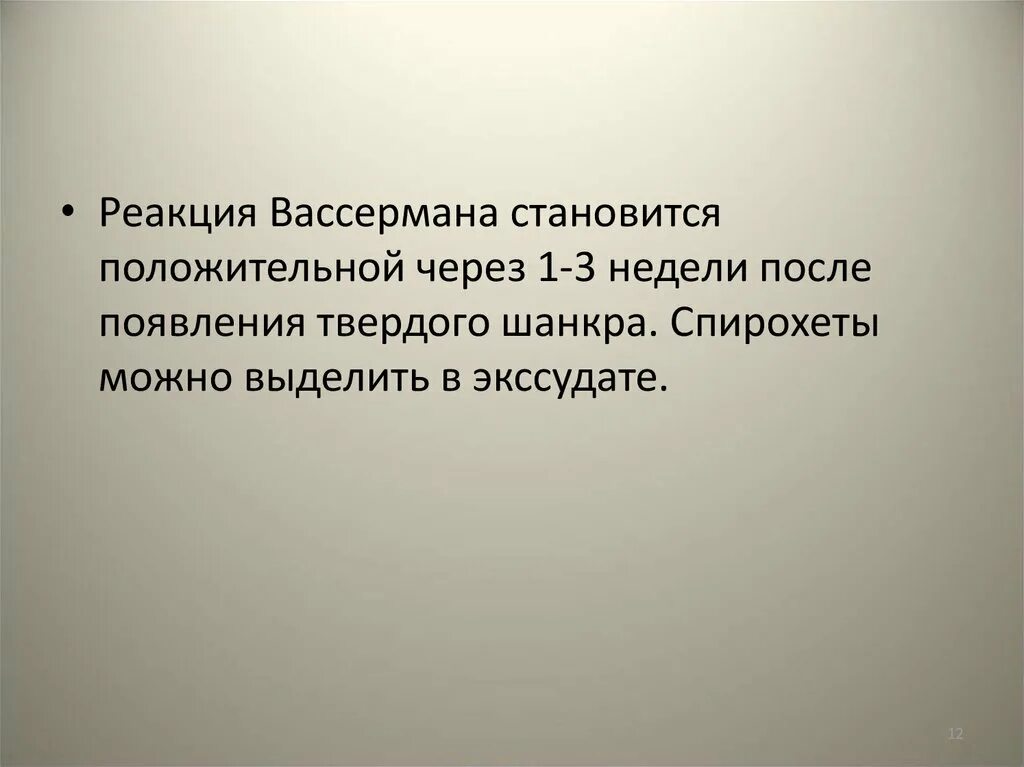 • Реакция Вассермана становится положительной через 1-3 недели после появления твердого шанкра. Спирохеты можно выделить в экссудате.

12